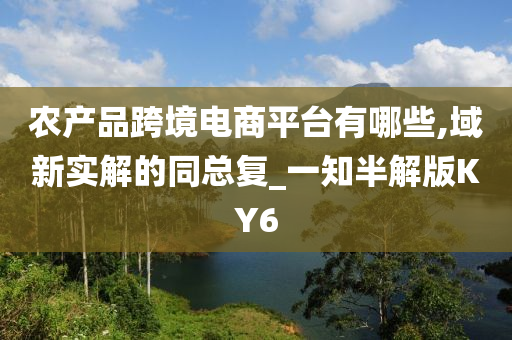 农产品跨境电商平台有哪些,域新实解的同总复_一知半解版KY6